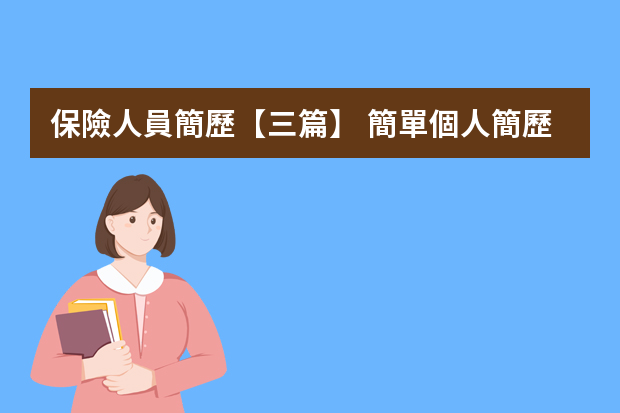 保險人員簡歷【三篇】 簡單個人簡歷